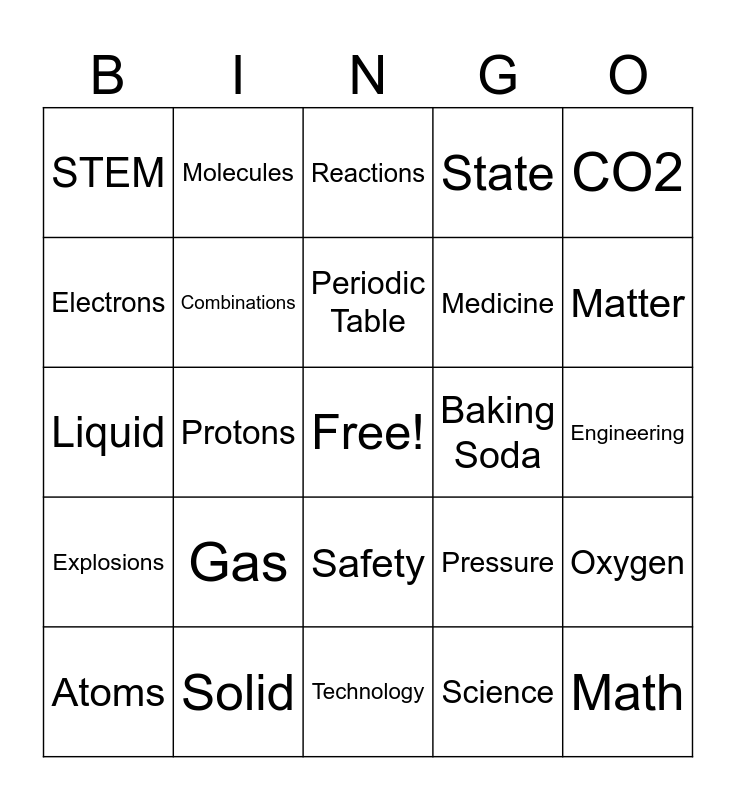 | B | I | N | G | O |
|---|---|---|---|---|
| STEM | Molecules | Reactions | State | CO2 |
| Electrons | Combinations | Periodic Table | Medicine | Matter |
| Liquid | Protons | Free! | Baking Soda | Engineering |
| Explosions | Gas | Safety | Pressure | Oxygen |
| Atoms | Solid | Technology | Science | Math |